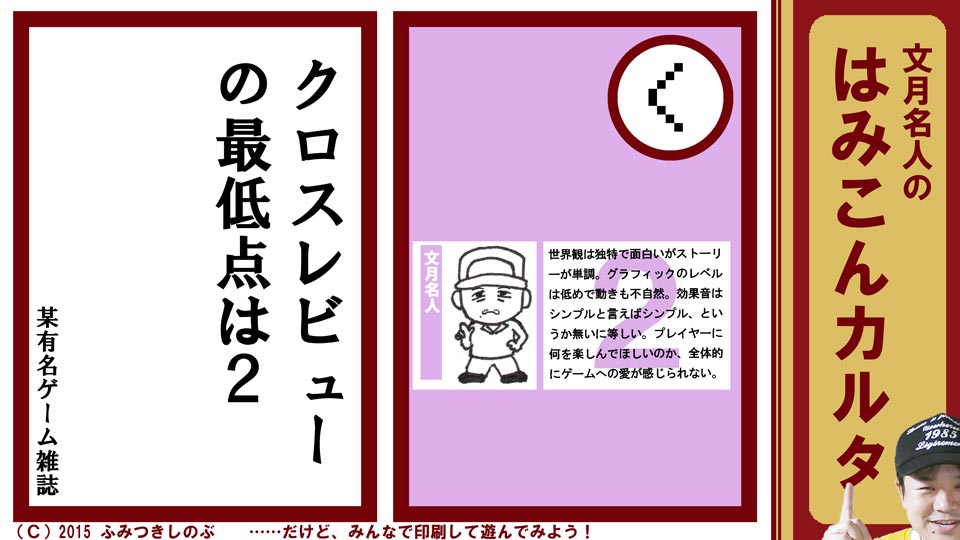 クロスレビューの最低点は2

某有名ゲーム雑誌

く

文月名人

2

世界観は独特で面白いがストーリーが単調。グラフィックのレベルは低めで動きも不自然。効果音はシンプルと言えばシンプル、というか無いに等しい。プレイヤーに何を楽しんでほしいのか、全体的にゲームへの愛が感じられない。

文月名人の

はみこんカルタ

1983

（C）2015 ふみつきしのぶ　……だけど、みんなで印刷して遊んでみよう！